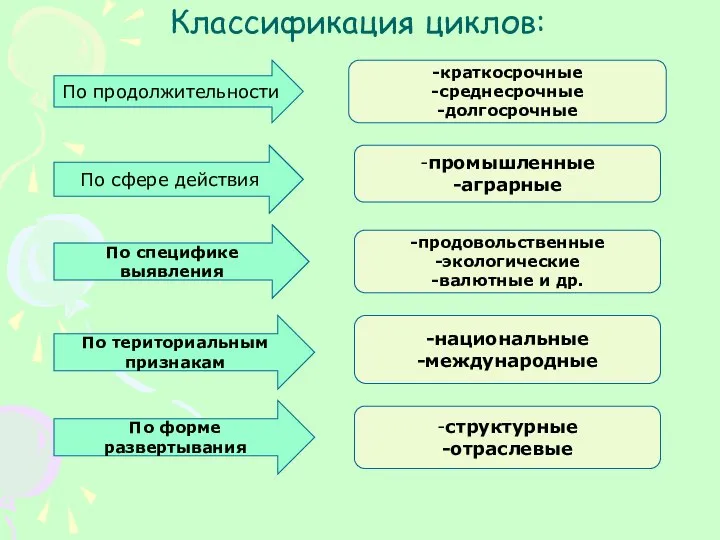 Классификация циклов:

По продолжительности

-краткосрочные
-среднесрочные
-долгосрочные

По сфере действия

-промышленные
-аграрные

По специфике выявления

-продовольственные
-экологические
-валютные и др.

По териториальным признакам

-национальные
-международные

По форме развертывания

-структурные
-отраслевые